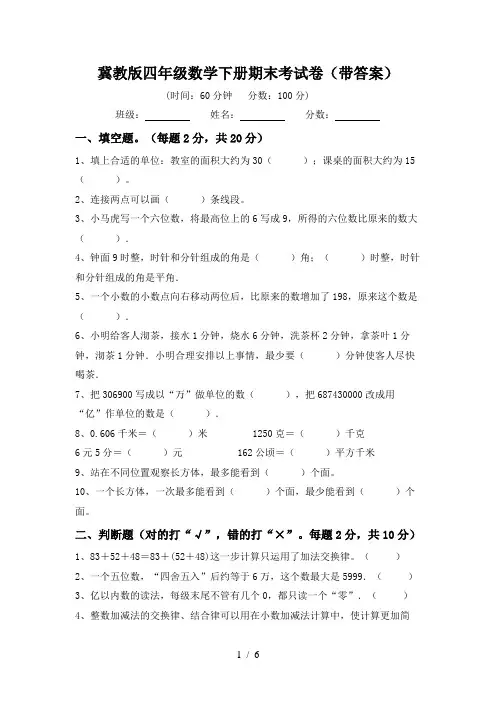 冀教版四年级数学下册期末考试卷（带答案）

（时间：60 分钟　分数：100 分）

班级：________　姓名：________　分数：________

一、填空题。（每题 2 分，共 20 分）

1、填上合适的单位：教室的面积大约为 30（　　）；课桌的面积大约为 15（　　）。

2、连接两点可以画（　　）条线段。

3、小马虎写一个六位数，将最高位上的 6 写成 9，所得的六位数比原来的数大（　　）.

4、钟面 9 时整，时针和分针组成的角是（　　）角；（　　）时整，时针和分针组成的角是平角.

5、一个小数的小数点向右移动两位后，比原来的数增加了 198，原来这个数是（　　）.

6、小明给客人沏茶，接水 1 分钟，烧水 6 分钟，洗茶杯 2 分钟，拿茶叶 1 分钟，沏茶 1 分钟．小明合理安排以上事情，最少要（　　）分钟使客人尽快喝茶.

7、把 306900 写成以“万”做单位的数（　　），把 687430000 改成用“亿”作单位的数是（　　）.

8、0.606 千米＝（　　）米　　1250 克＝（　　）千克

6 元 5 分＝（　　）元　　162 公顷＝（　　）平方千米

9、站在不同位置观察长方体，最多能看到（　　）个面。

10、一个长方体，一次最多能看到（　　）个面，最少能看到（　　）个面。

二、判断题（对的打“√”，错的打“×”。每题 2 分，共 10 分）

1、83＋52＋48＝83＋(52＋48)这一步计算只运用了加法交换律。（　　）

2、一个五位数，“四舍五入”后约等于 6 万，这个数最大是 5999.（　　）

3、亿以内数的读法，每级末尾不管有几个 0，都只读一个“零”.（　　）

4、整数加减法的交换律、结合律可以用在小数加减法计算中，使计算更加简

1 / 6